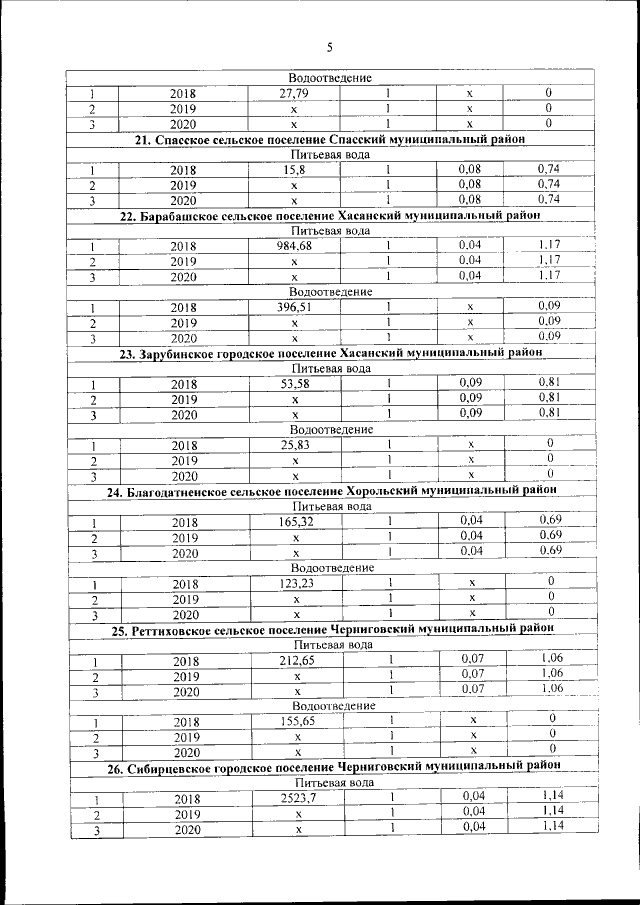 5

| | | | | | |
|---|---|---|---|---|---|
| Водоотведение | | | | | |
| 1 | 2018 | 27,79 | 1 | x | 0 |
| 2 | 2019 | x | 1 | x | 0 |
| 3 | 2020 | x | 1 | x | 0 |
| **21. Спасское сельское поселение Спасский муниципальный район** | | | | | |
| Питьевая вода | | | | | |
| 1 | 2018 | 15,8 | 1 | 0,08 | 0,74 |
| 2 | 2019 | x | 1 | 0,08 | 0,74 |
| 3 | 2020 | x | 1 | 0,08 | 0,74 |
| **22. Барабашское сельское поселение Хасанский муниципальный район** | | | | | |
| Питьевая вода | | | | | |
| 1 | 2018 | 984,68 | 1 | 0,04 | 1,17 |
| 2 | 2019 | x | 1 | 0,04 | 1,17 |
| 3 | 2020 | x | 1 | 0,04 | 1,17 |
| Водоотведение | | | | | |
| 1 | 2018 | 396,51 | 1 | x | 0,09 |
| 2 | 2019 | x | 1 | x | 0,09 |
| 3 | 2020 | x | 1 | x | 0,09 |
| **23. Зарубинское городское поселение Хасанский муниципальный район** | | | | | |
| Питьевая вода | | | | | |
| 1 | 2018 | 53,58 | 1 | 0,09 | 0,81 |
| 2 | 2019 | x | 1 | 0,09 | 0,81 |
| 3 | 2020 | x | 1 | 0,09 | 0,81 |
| Водоотведение | | | | | |
| 1 | 2018 | 25,83 | 1 | x | 0 |
| 2 | 2019 | x | 1 | x | 0 |
| 3 | 2020 | x | 1 | x | 0 |
| **24. Благодатненское сельское поселение Хорольский муниципальный район** | | | | | |
| Питьевая вода | | | | | |
| 1 | 2018 | 165,32 | 1 | 0,04 | 0,69 |
| 2 | 2019 | x | 1 | 0,04 | 0,69 |
| 3 | 2020 | x | 1 | 0,04 | 0,69 |
| Водоотведение | | | | | |
| 1 | 2018 | 123,23 | 1 | x | 0 |
| 2 | 2019 | x | 1 | x | 0 |
| 3 | 2020 | x | 1 | x | 0 |
| **25. Реттиховское сельское поселение Черниговский муниципальный район** | | | | | |
| Питьевая вода | | | | | |
| 1 | 2018 | 212,65 | 1 | 0,07 | 1,06 |
| 2 | 2019 | x | 1 | 0,07 | 1,06 |
| 3 | 2020 | x | 1 | 0,07 | 1,06 |
| Водоотведение | | | | | |
| 1 | 2018 | 155,65 | 1 | x | 0 |
| 2 | 2019 | x | 1 | x | 0 |
| 3 | 2020 | x | 1 | x | 0 |
| **26. Сибирцевское городское поселение Черниговский муниципальный район** | | | | | |
| Питьевая вода | | | | | |
| 1 | 2018 | 2523,7 | 1 | 0,04 | 1,14 |
| 2 | 2019 | x | 1 | 0,04 | 1,14 |
| 3 | 2020 | x | 1 | 0,04 | 1,14 |